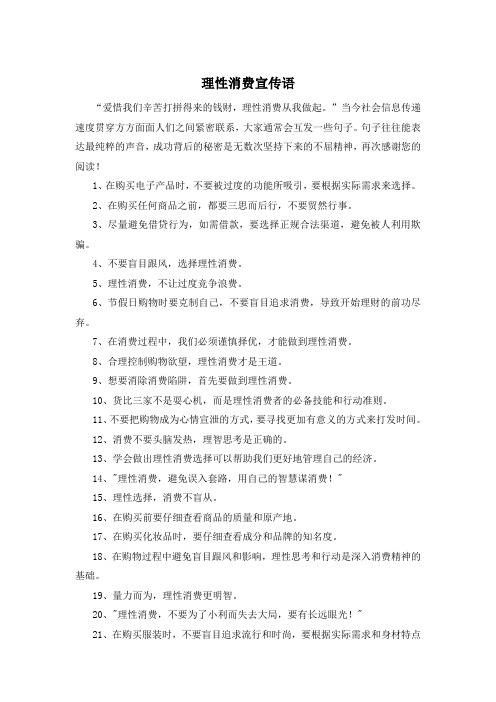 理性消费宣传语

“爱惜我们辛苦打拼得来的钱财，理性消费从我做起。”当今社会信息传递速度贯穿方方面面人们之间紧密联系，大家通常会互发一些句子。句子往往能表达最纯粹的声音，成功背后的秘密是无数次坚持下来的不屈精神，再次感谢您的阅读！

1、在购买电子产品时，不要被过度的功能所吸引，要根据实际需求来选择。

2、在购买任何商品之前，都要三思而后行，不要贸然行事。

3、尽量避免借贷行为，如需借款，要选择正规合法渠道，避免被人利用欺骗。

4、不要盲目跟风，选择理性消费。

5、理性消费，不让过度竞争浪费。

6、节假日购物时要克制自己，不要盲目追求消费，导致开始理财的前功尽弃。

7、在消费过程中，我们必须谨慎择优，才能做到理性消费。

8、合理控制购物欲望，理性消费才是王道。

9、想要消除消费陷阱，首先要做到理性消费。

10、货比三家不是耍心机，而是理性消费者的必备技能和行动准则。

11、不要把购物成为心情宣泄的方式，要寻找更加有意义的方式来打发时间。

12、消费不要头脑发热，理智思考是正确的。

13、学会做出理性消费选择可以帮助我们更好地管理自己的经济。

14、"理性消费，避免误入套路，用自己的智慧谋消费！"

15、理性选择，消费不盲从。

16、在购买前要仔细查看商品的质量和原产地。

17、在购买化妆品时，要仔细查看成分和品牌的知名度。

18、在购物过程中避免盲目跟风和影响，理性思考和行动是深入消费精神的基础。

19、量力而为，理性消费更明智。

20、"理性消费，不要为了小利而失去大局，要有长远眼光！"

21、在购买服装时，不要盲目追求流行和时尚，要根据实际需求和身材特点